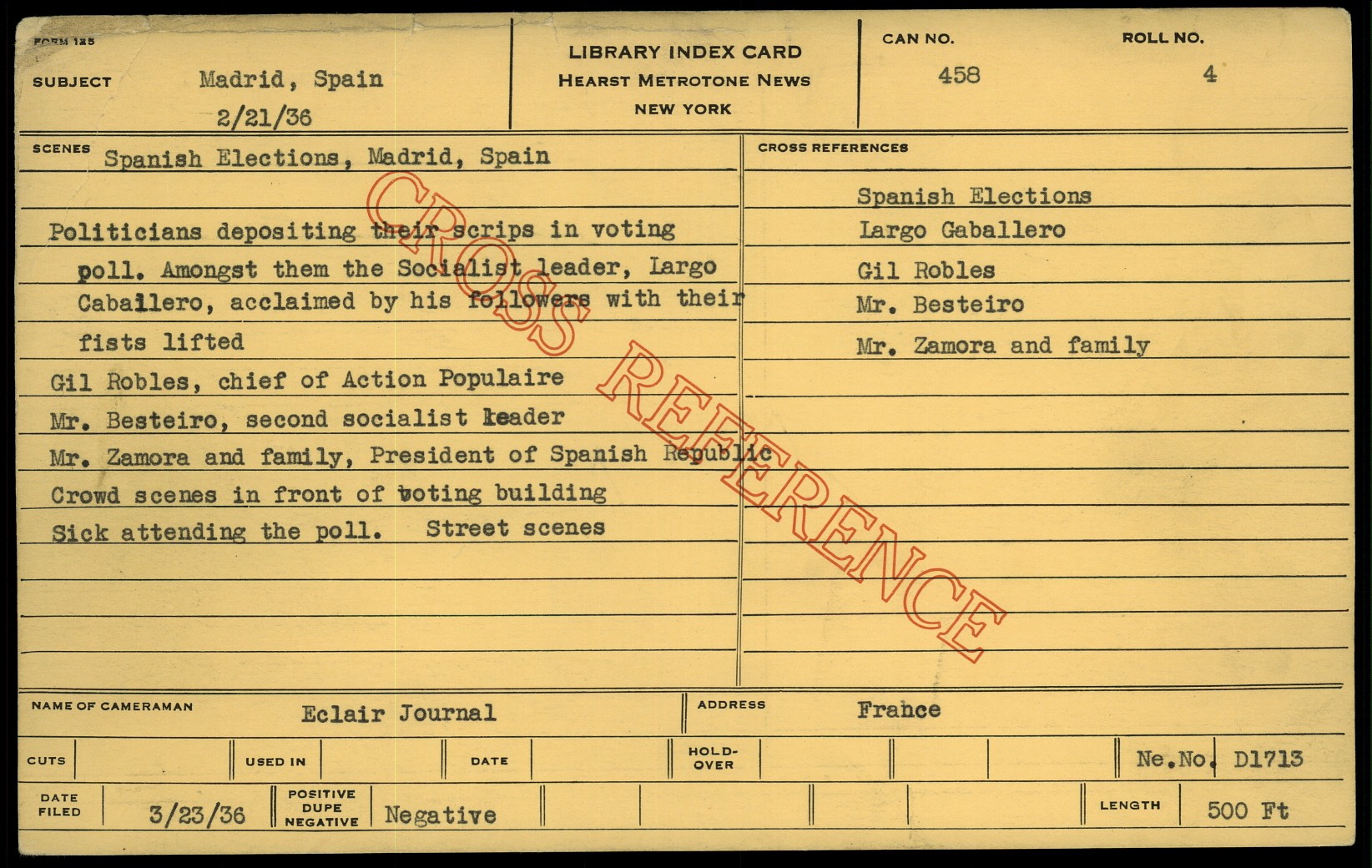 FORM 125

SUBJECT Madrid, Spain
2/21/36

LIBRARY INDEX CARD
HEARST METROTONE NEWS
NEW YORK

CAN NO. 458

ROLL NO. 4

SCENES Spanish Elections, Madrid, Spain

Politicians depositing their scrips in voting poll. Amongst them the Socialist leader, Largo Caballero, acclaimed by his followers with their fists lifted

Gil Robles, chief of Action Populaire

Mr. Besteiro, second socialist leader

Mr. Zamora and family, President of Spanish Republic

Crowd scenes in front of voting building

Sick attending the poll. Street scenes

CROSS REFERENCES

Spanish Elections
Largo Gaballero
Gil Robles
Mr. Besteiro
Mr. Zamora and family

NAME OF CAMERAMAN Eclair Journal

ADDRESS France

CUTS

USED IN

DATE

HOLD-OVER

Ne.No. D1713

DATE FILED 3/23/36

POSITIVE DUPE NEGATIVE Negative

LENGTH 500 Ft

CROSS REFERENCE